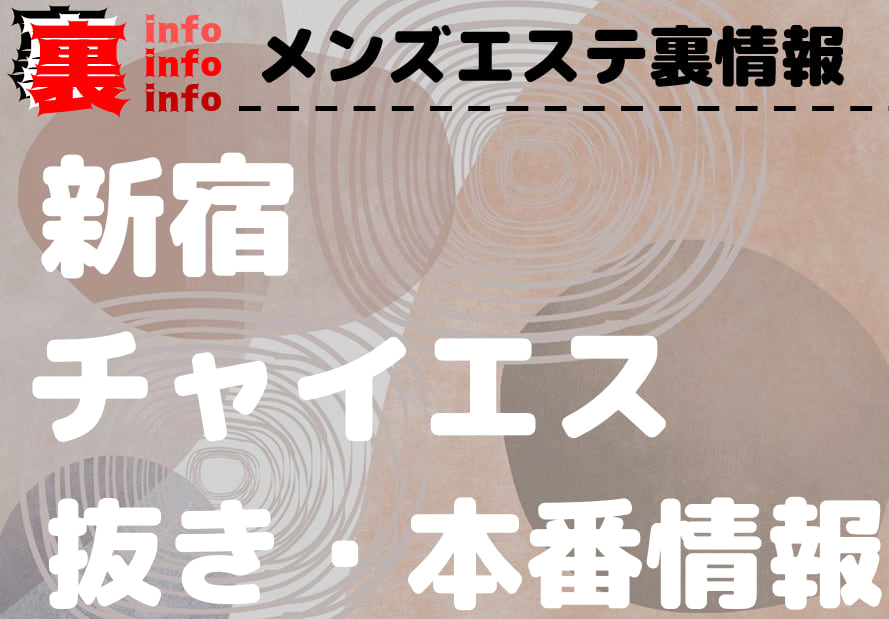 裏 info info info

メンズエステ裏情報

新宿
チャイエス
抜き・本番情報